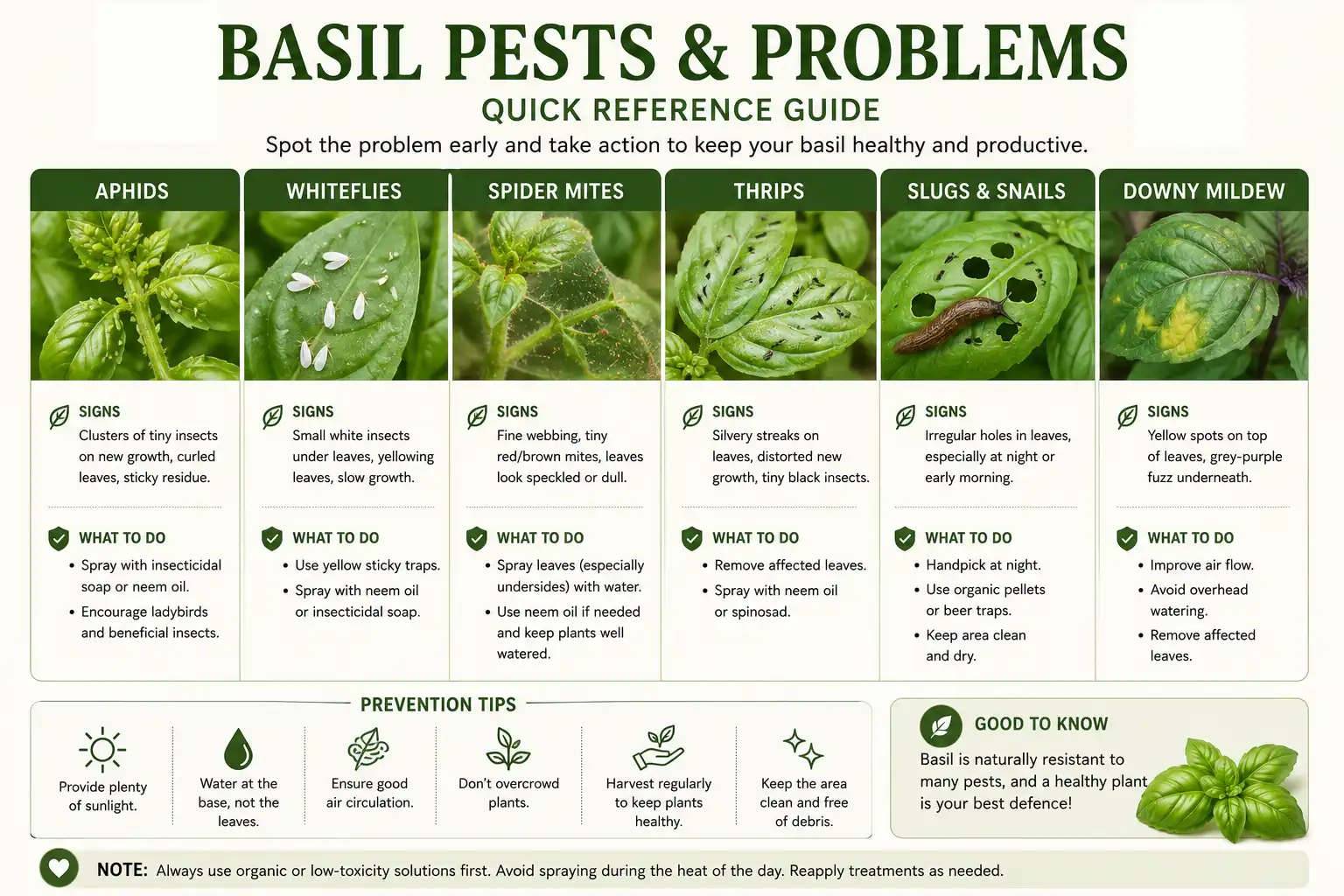 BASIL PESTS & PROBLEMS

QUICK REFERENCE GUIDE

Spot the problem early and take action to keep your basil healthy and productive.

APHIDS

SIGNS
Clusters of tiny insects on new growth, curled leaves, sticky residue.

WHAT TO DO
• Spray with insecticidal soap or neem oil.
• Encourage ladybirds and beneficial insects.

WHITEFLIES

SIGNS
Small white insects under leaves, yellowing leaves, slow growth.

WHAT TO DO
• Use yellow sticky traps.
• Spray with neem oil or insecticidal soap.

SPIDER MITES

SIGNS
Fine webbing, tiny red/brown mites, leaves look speckled or dull.

WHAT TO DO
• Spray leaves (especially undersides) with water.
• Use neem oil if needed and keep plants well watered.

THRIPS

SIGNS
Silvery streaks on leaves, distorted new growth, tiny black insects.

WHAT TO DO
• Remove affected leaves.
• Spray with neem oil or spinosad.

SLUGS & SNAILS

SIGNS
Irregular holes in leaves, especially at night or early morning.

WHAT TO DO
• Handpick at night.
• Use organic pellets or beer traps.
• Keep area clean and dry.

DOWNY MILDEW

SIGNS
Yellow spots on top of leaves, grey-purple fuzz underneath.

WHAT TO DO
• Improve air flow.
• Avoid overhead watering.
• Remove affected leaves.

PREVENTION TIPS

Provide plenty of sunlight.

Water at the base, not the leaves.

Ensure good air circulation.

Don't overcrowd plants.

Harvest regularly to keep plants healthy.

Keep the area clean and free of debris.

GOOD TO KNOW
Basil is naturally resistant to many pests, and a healthy plant is your best defence!

NOTE: Always use organic or low-toxicity solutions first. Avoid spraying during the heat of the day. Reapply treatments as needed.